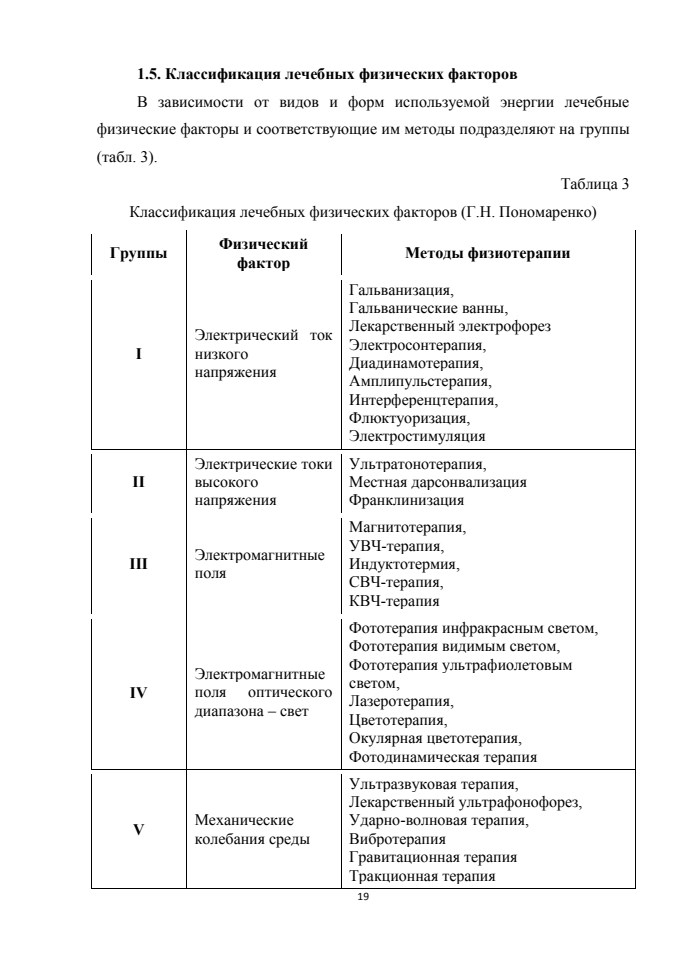 1.5. Классификация лечебных физических факторов

В зависимости от видов и форм используемой энергии лечебные физические факторы и соответствующие им методы подразделяют на группы (табл. 3).

Таблица 3

Классификация лечебных физических факторов (Г.Н. Пономаренко)

| Группы | Физический фактор | Методы физиотерапии |
|---|---|---|
| I | Электрический ток низкого напряжения | Гальванизация, Гальванические ванны, Лекарственный электрофорез Электросонтерапия, Диадинамотерапия, Амплипульстерапия, Интерференцтерапия, Флюктуоризация, Электростимуляция |
| II | Электрические токи высокого напряжения | Ультратонотерапия, Местная дарсонвализация Франклинизация |
| III | Электромагнитные поля | Магнитотерапия, УВЧ-терапия, Индуктотермия, СВЧ-терапия, КВЧ-терапия |
| IV | Электромагнитные поля оптического диапазона – свет | Фототерапия инфракрасным светом, Фототерапия видимым светом, Фототерапия ультрафиолетовым светом, Лазеротерапия, Цветотерапия, Окулярная цветотерапия, Фотодинамическая терапия |
| V | Механические колебания среды | Ультразвуковая терапия, Лекарственный ультрафонофорез, Ударно-волновая терапия, Вибротерапия Гравитационная терапия Тракционная терапия |

19